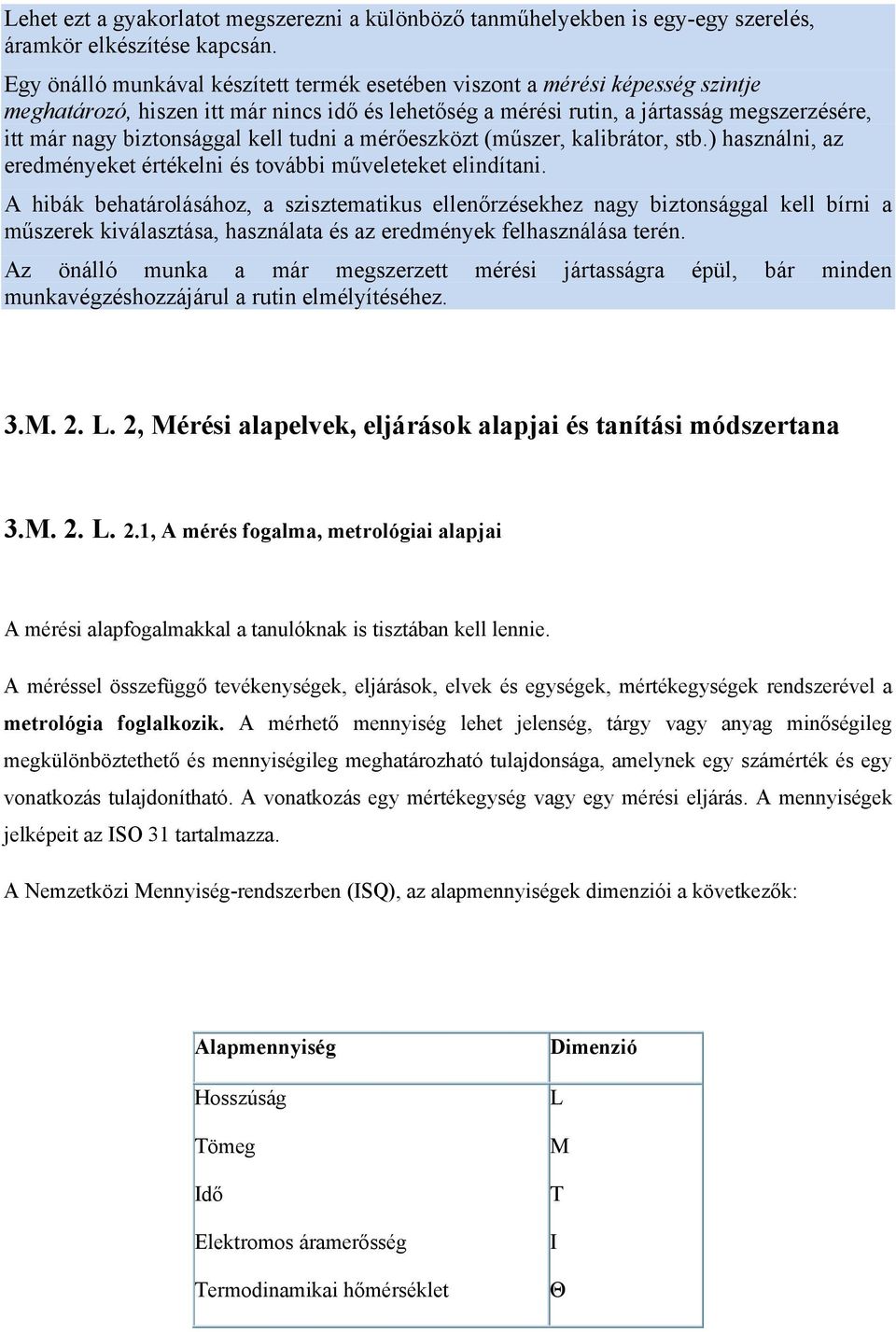 Lehet ezt a gyakorlatot megszerezni a különböző tanműhelyekben is egy-egy szerelés, áramkör elkészítése kapcsán.

Egy önálló munkával készített termék esetében viszont a mérési képesség szintje meghatározó, hiszen itt már nincs idő és lehetőség a mérési rutin, a jártasság megszerzésére, itt már nagy biztonsággal kell tudni a mérőeszközt (műszer, kalibrátor, stb.) használni, az eredményeket értékelni és további műveleteket elindítani.

A hibák behatárolásához, a szisztematikus ellenőrzésekhez nagy biztonsággal kell bírni a műszerek kiválasztása, használata és az eredmények felhasználása terén.

Az önálló munka a már megszerzett mérési jártasságra épül, bár minden munkavégzéshozzájárul a rutin elmélyítéséhez.

3.M. 2. L. 2, Mérési alapelvek, eljárások alapjai és tanítási módszertana

3.M. 2. L. 2.1, A mérés fogalma, metrológiai alapjai

A mérési alapfogalmakkal a tanulóknak is tisztában kell lennie.

A méréssel összefüggő tevékenységek, eljárások, elvek és egységek, mértékegységek rendszerével a metrológia foglalkozik. A mérhető mennyiség lehet jelenség, tárgy vagy anyag minőségileg megkülönböztethető és mennyiségileg meghatározható tulajdonsága, amelynek egy számérték és egy vonatkozás tulajdonítható. A vonatkozás egy mértékegység vagy egy mérési eljárás. A mennyiségek jelképeit az ISO 31 tartalmazza.

A Nemzetközi Mennyiség-rendszerben (ISQ), az alapmennyiségek dimenziói a következők:

| Alapmennyiség | Dimenzió |
|---|---|
| Hosszúság | L |
| Tömeg | M |
| Idő | T |
| Elektromos áramerősség | I |
| Termodinamikai hőmérséklet | Θ |